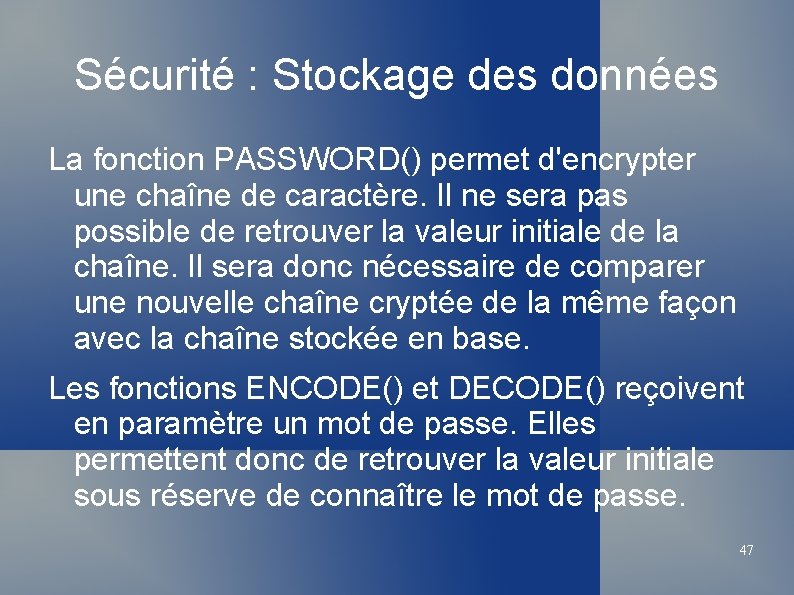 Sécurité : Stockage des données

La fonction PASSWORD() permet d'encrypter une chaîne de caractère. Il ne sera pas possible de retrouver la valeur initiale de la chaîne. Il sera donc nécessaire de comparer une nouvelle chaîne cryptée de la même façon avec la chaîne stockée en base.

Les fonctions ENCODE() et DECODE() reçoivent en paramètre un mot de passe. Elles permettent donc de retrouver la valeur initiale sous réserve de connaître le mot de passe.

47